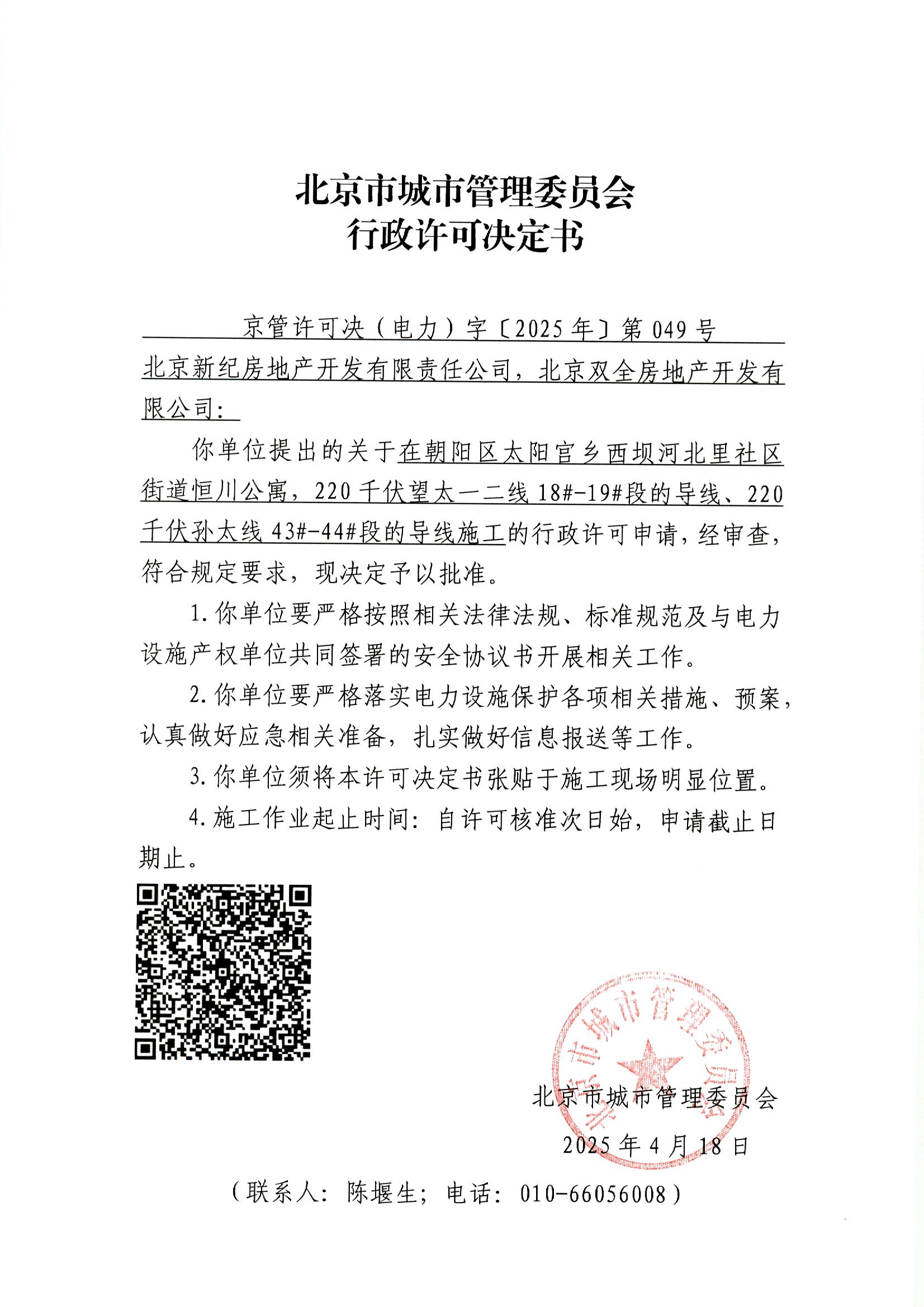 北京市城市管理委员会
行政许可决定书

京管许可决（电力）字〔2025年〕第049号

北京新纪房地产开发有限责任公司，北京双全房地产开发有限公司：

你单位提出的关于在朝阳区太阳宫乡西坝河北里社区街道恒川公寓，220千伏望太一二线18#-19#段的导线、220千伏孙太线43#-44#段的导线施工的行政许可申请，经审查，符合规定要求，现决定予以批准。

1.你单位要严格按照相关法律法规、标准规范及与电力设施产权单位共同签署的安全协议书开展相关工作。

2.你单位要严格落实电力设施保护各项相关措施、预案，认真做好应急相关准备，扎实做好信息报送等工作。

3.你单位须将本许可决定书张贴于施工现场明显位置。

4.施工作业起止时间：自许可核准次日始，申请截止日期止。

北京市城市管理委员会

北京市城市管理委员会
2025年4月18日

（联系人：陈堰生；电话：010-66056008）